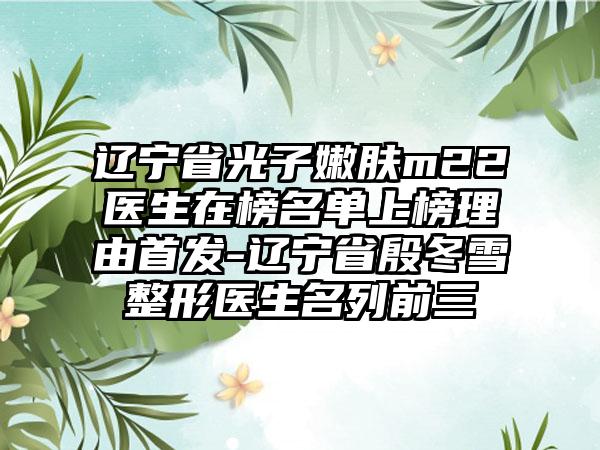 辽宁省光子嫩肤m22医生在榜名单上榜理由首发-辽宁省殷冬雪整形医生名列前三